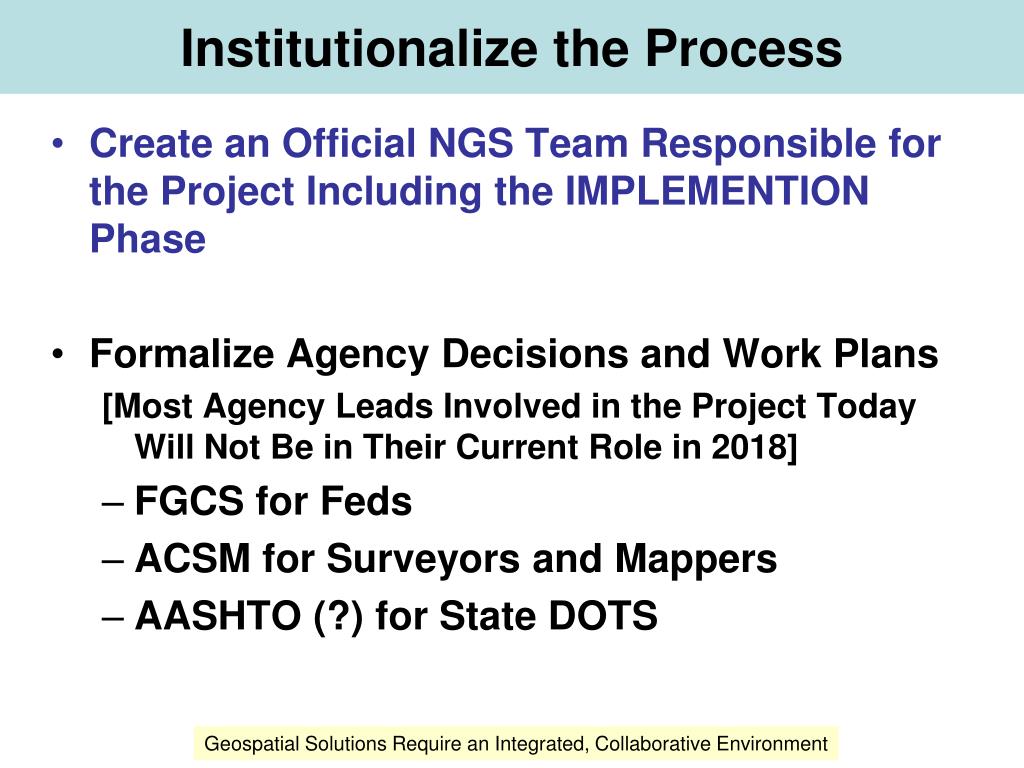 Institutionalize the Process

• Create an Official NGS Team Responsible for the Project Including the IMPLEMENTION Phase

• Formalize Agency Decisions and Work Plans
[Most Agency Leads Involved in the Project Today Will Not Be in Their Current Role in 2018]
– FGCS for Feds
– ACSM for Surveyors and Mappers
– AASHTO (?) for State DOTS

Geospatial Solutions Require an Integrated, Collaborative Environment